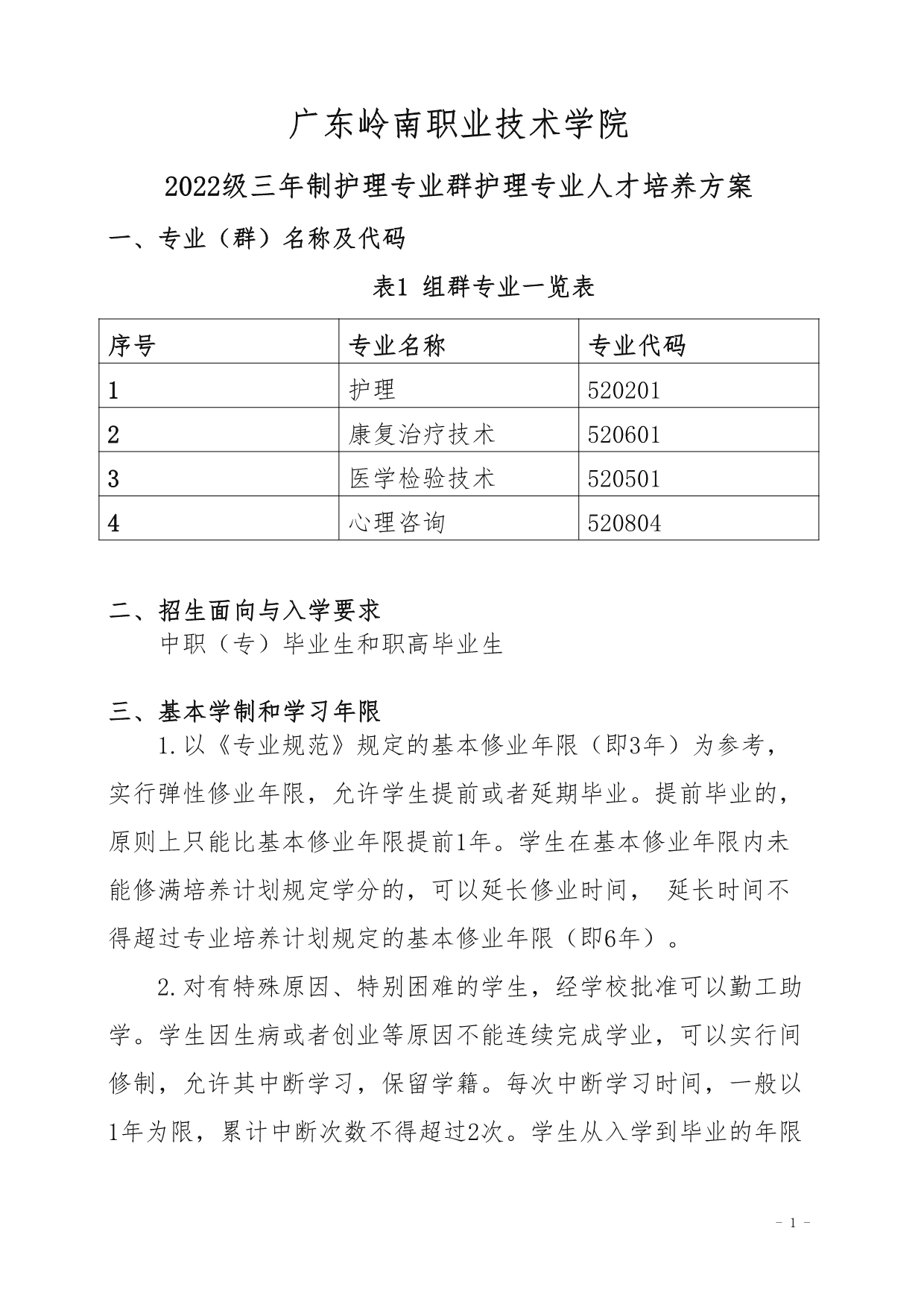 广东岭南职业技术学院

2022级三年制护理专业群护理专业人才培养方案

一、专业（群）名称及代码

表1 组群专业一览表

| 序号 | 专业名称 | 专业代码 |
|---|---|---|
| 1 | 护理 | 520201 |
| 2 | 康复治疗技术 | 520601 |
| 3 | 医学检验技术 | 520501 |
| 4 | 心理咨询 | 520804 |

二、招生面向与入学要求

中职（专）毕业生和职高毕业生

三、基本学制和学习年限

1.以《专业规范》规定的基本修业年限（即3年）为参考，实行弹性修业年限，允许学生提前或者延期毕业。提前毕业的，原则上只能比基本修业年限提前1年。学生在基本修业年限内未能修满培养计划规定学分的，可以延长修业时间， 延长时间不得超过专业培养计划规定的基本修业年限（即6年）。

2.对有特殊原因、特别困难的学生，经学校批准可以勤工助学。学生因生病或者创业等原因不能连续完成学业，可以实行间修制，允许其中断学习，保留学籍。每次中断学习时间，一般以1年为限，累计中断次数不得超过2次。学生从入学到毕业的年限

- 1 -